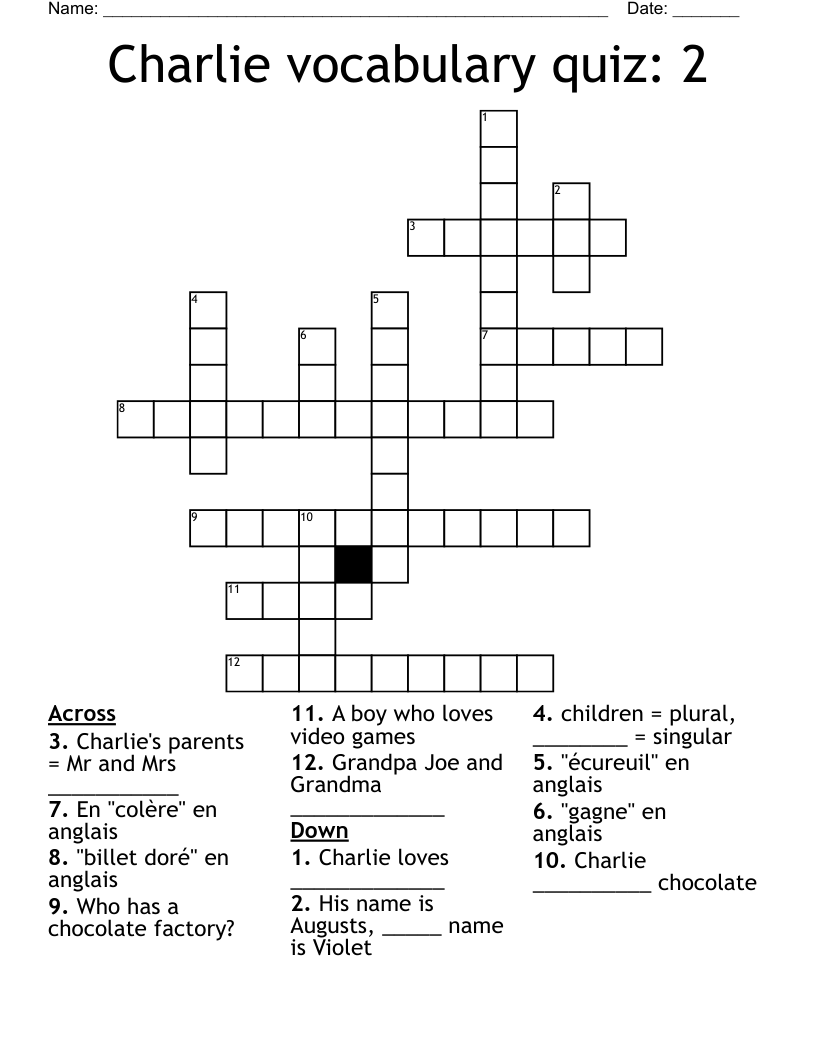 Name: ______________________________________________________ Date: _______

Charlie vocabulary quiz: 2

1
2
3
4
5
6
7
8
9
10
11
12

Across
3. Charlie's parents = Mr and Mrs ___________
7. En "colère" en anglais
8. "billet doré" en anglais
9. Who has a chocolate factory?
11. A boy who loves video games
12. Grandpa Joe and Grandma _____________

Down
1. Charlie loves _____________
2. His name is Augusts, _____ name is Violet
4. children = plural, ________ = singular
5. "écureuil" en anglais
6. "gagne" en anglais
10. Charlie __________ chocolate